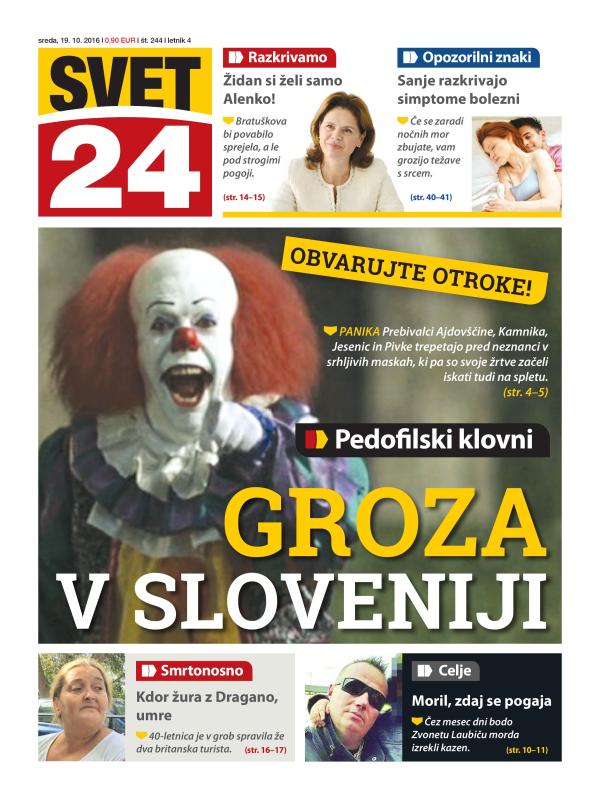 sreda, 19. 10. 2016 | 0,90 EUR | št. 244 | letnik 4

SVET 24

Razkrivamo

Židan si želi samo Alenko!

Bratuškova bi povabilo sprejela, a le pod strogimi pogoji.

(str. 14–15)

Opozorilni znaki

Sanje razkrivajo simptome bolezni

Če se zaradi nočnih mor zbujate, vam grozijo težave s srcem.

(str. 40–41)

OBVARUJTE OTROKE!

PANIKA Prebivalci Ajdovščine, Kamnika, Jesenic in Pivke trepetajo pred neznanci v srhljivih maskah, ki pa so svoje žrtve začeli iskati tudi na spletu.

(str. 4–5)

Pedofilski klovni

GROZA V SLOVENIJI

Smrtonosno

Kdor žura z Dragano, umre

40-letnica je v grob spravila že dva britanska turista.

(str. 16–17)

Celje

Moril, zdaj se pogaja

Čez mesec dni bodo Zvonetu Laubiču morda izrekli kazen.

(str. 10–11)